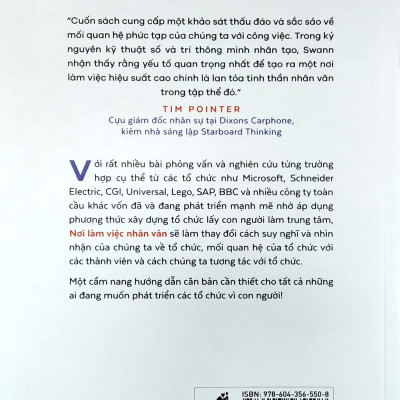 "Cuốn sách cung cấp một khảo sát thấu đáo và sắc sảo về mối quan hệ phức tạp của chúng ta với công việc. Trong kỷ nguyên kỹ thuật số và trí thông minh nhân tạo, Swann nhận thấy rằng yếu tố quan trọng nhất để tạo ra một nơi làm việc hiệu suất cao chính là lan tỏa tinh thần nhân văn trong tập thể đó."

TIM POINTER
Cựu giám đốc nhân sự tại Dixons Carphone, kiêm nhà sáng lập Starboard Thinking

Với rất nhiều bài phỏng vấn và nghiên cứu từng trường hợp cụ thể từ các tổ chức như Microsoft, Schneider Electric, CGI, Universal, Lego, SAP, BBC và nhiều công ty toàn cầu khác vốn đã và đang phát triển mạnh mẽ nhờ áp dụng phương thức xây dựng tổ chức lấy con người làm trung tâm, Nơi làm việc nhân văn sẽ làm thay đổi cách suy nghĩ và nhìn nhận của chúng ta về tổ chức, mối quan hệ của tổ chức với các thành viên và cách chúng ta tương tác với tổ chức.

Một cẩm nang hướng dẫn căn bản cần thiết cho tất cả những ai đang muốn phát triển các tổ chức vì con người!

ISBN: 978-604-356-550-8